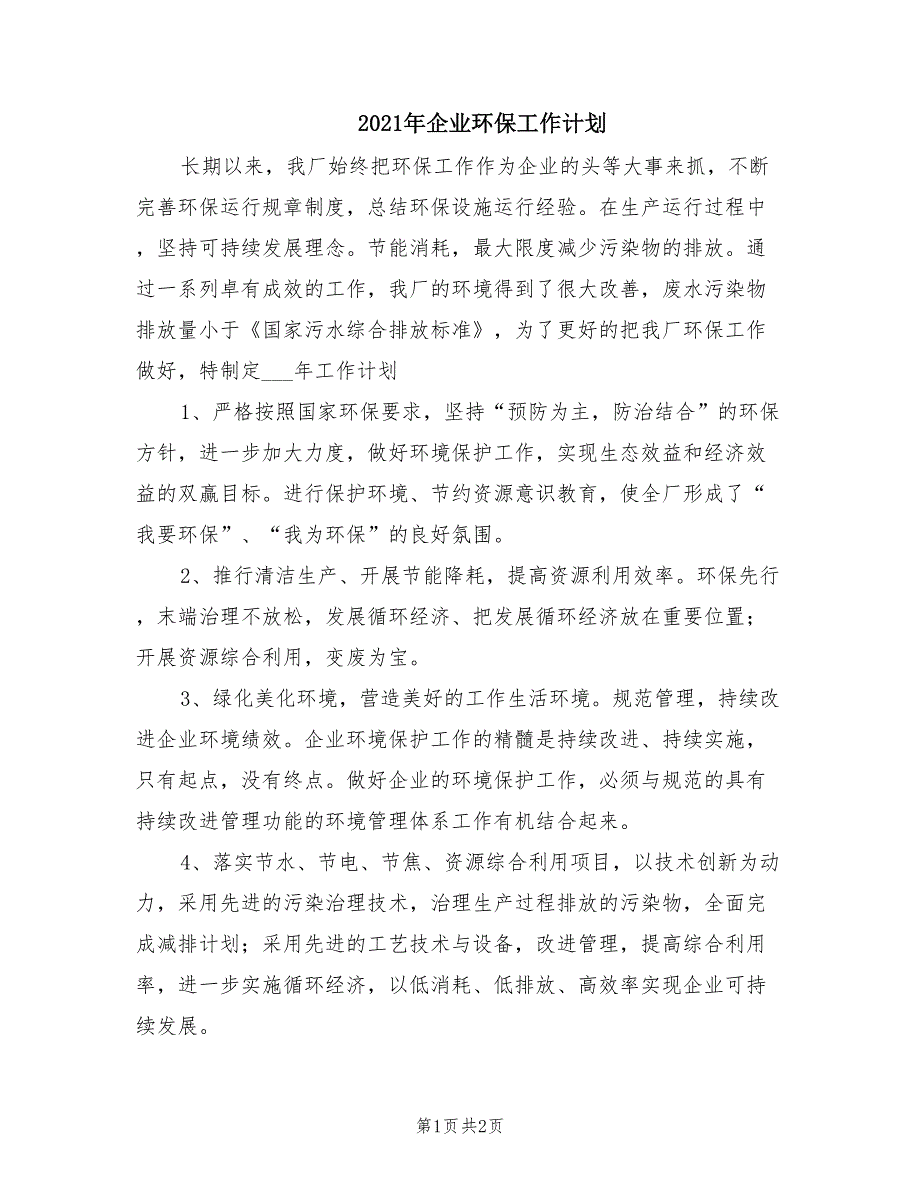 2021年企业环保工作计划

长期以来，我厂始终把环保工作作为企业的头等大事来抓，不断完善环保运行规章制度，总结环保设施运行经验。在生产运行过程中，坚持可持续发展理念。节能消耗，最大限度减少污染物的排放。通过一系列卓有成效的工作，我厂的环境得到了很大改善，废水污染物排放量小于《国家污水综合排放标准》，为了更好的把我厂环保工作做好，特制定___年工作计划

1、严格按照国家环保要求，坚持“预防为主，防治结合”的环保方针，进一步加大力度，做好环境保护工作，实现生态效益和经济效益的双赢目标。进行保护环境、节约资源意识教育，使全厂形成了“我要环保”、“我为环保”的良好氛围。

2、推行清洁生产、开展节能降耗，提高资源利用效率。环保先行，末端治理不放松，发展循环经济、把发展循环经济放在重要位置；开展资源综合利用，变废为宝。

3、绿化美化环境，营造美好的工作生活环境。规范管理，持续改进企业环境绩效。企业环境保护工作的精髓是持续改进、持续实施，只有起点，没有终点。做好企业的环境保护工作，必须与规范的具有持续改进管理功能的环境管理体系工作有机结合起来。

4、落实节水、节电、节焦、资源综合利用项目，以技术创新为动力，采用先进的污染治理技术，治理生产过程排放的污染物，全面完成减排计划；采用先进的工艺技术与设备，改进管理，提高综合利用率，进一步实施循环经济，以低消耗、低排放、高效率实现企业可持续发展。

第1页 共2页